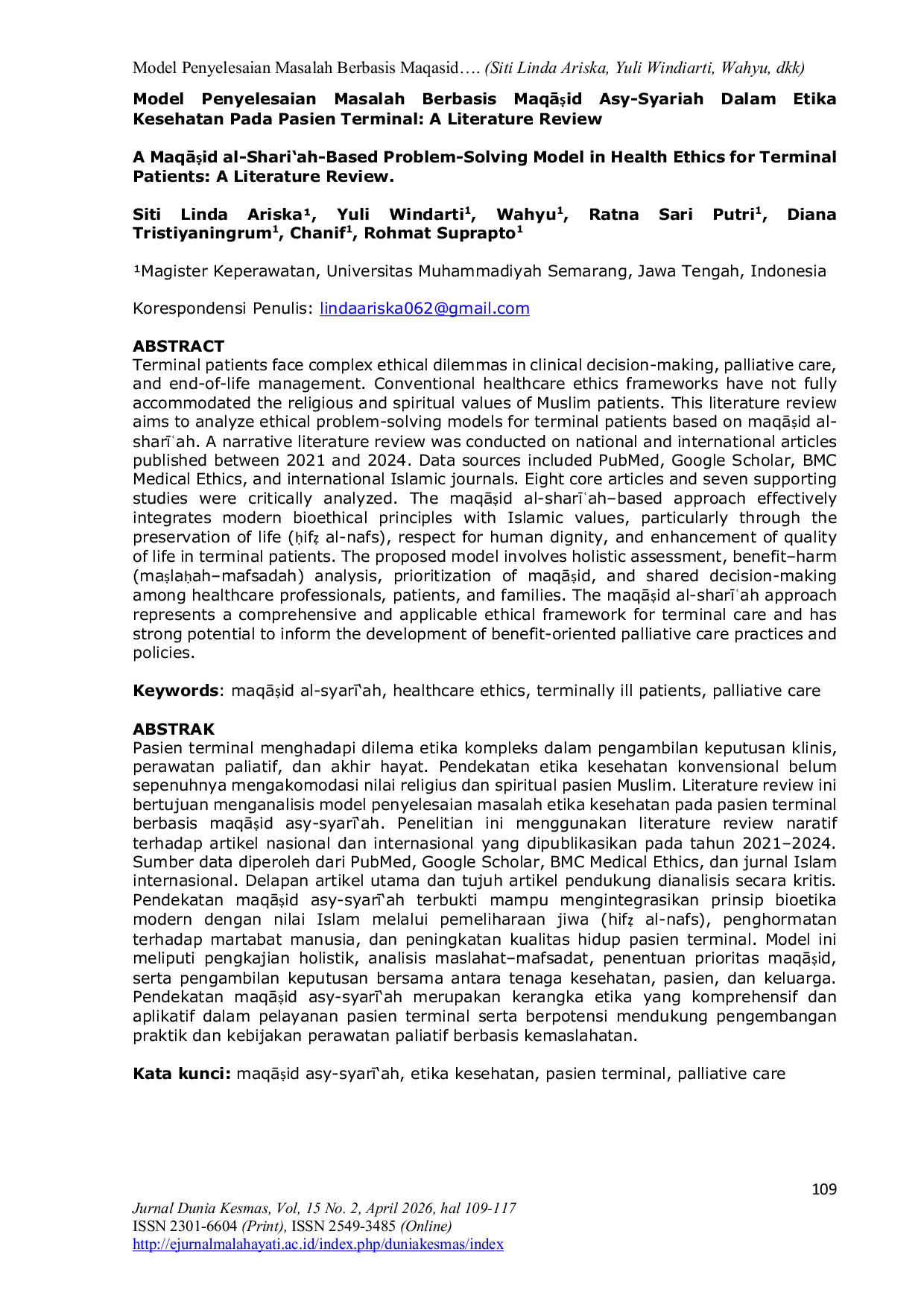 Model Penyelesaian Masalah Berbasis Maqasid…. (Siti Linda Ariska, Yuli Windiarti, Wahyu, dkk)

Model Penyelesaian Masalah Berbasis Maqāṣid Asy-Syariah Dalam Etika Kesehatan Pada Pasien Terminal: A Literature Review

A Maqāṣid al-Shari'ah-Based Problem-Solving Model in Health Ethics for Terminal Patients: A Literature Review.

Siti Linda Ariska$^{1}$, Yuli Windarti$^{1}$, Wahyu$^{1}$, Ratna Sari Putri$^{1}$, Diana Tristiyaningrum$^{1}$, Chanif$^{1}$, Rohmat Suprapto$^{1}$

$^{1}$Magister Keperawatan, Universitas Muhammadiyah Semarang, Jawa Tengah, Indonesia

Korespondensi Penulis: lindaariska062@gmail.com

ABSTRACT
Terminal patients face complex ethical dilemmas in clinical decision-making, palliative care, and end-of-life management. Conventional healthcare ethics frameworks have not fully accommodated the religious and spiritual values of Muslim patients. This literature review aims to analyze ethical problem-solving models for terminal patients based on maqāṣid al-sharīʿah. A narrative literature review was conducted on national and international articles published between 2021 and 2024. Data sources included PubMed, Google Scholar, BMC Medical Ethics, and international Islamic journals. Eight core articles and seven supporting studies were critically analyzed. The maqāṣid al-sharīʿah–based approach effectively integrates modern bioethical principles with Islamic values, particularly through the preservation of life (ḥifẓ al-nafs), respect for human dignity, and enhancement of quality of life in terminal patients. The proposed model involves holistic assessment, benefit–harm (maṣlaḥah–mafsadah) analysis, prioritization of maqāṣid, and shared decision-making among healthcare professionals, patients, and families. The maqāṣid al-sharīʿah approach represents a comprehensive and applicable ethical framework for terminal care and has strong potential to inform the development of benefit-oriented palliative care practices and policies.

Keywords: maqāṣid al-syarī'ah, healthcare ethics, terminally ill patients, palliative care

ABSTRAK
Pasien terminal menghadapi dilema etika kompleks dalam pengambilan keputusan klinis, perawatan paliatif, dan akhir hayat. Pendekatan etika kesehatan konvensional belum sepenuhnya mengakomodasi nilai religius dan spiritual pasien Muslim. Literature review ini bertujuan menganalisis model penyelesaian masalah etika kesehatan pada pasien terminal berbasis maqāṣid asy-syarī'ah. Penelitian ini menggunakan literature review naratif terhadap artikel nasional dan internasional yang dipublikasikan pada tahun 2021–2024. Sumber data diperoleh dari PubMed, Google Scholar, BMC Medical Ethics, dan jurnal Islam internasional. Delapan artikel utama dan tujuh artikel pendukung dianalisis secara kritis. Pendekatan maqāṣid asy-syarī'ah terbukti mampu mengintegrasikan prinsip bioetika modern dengan nilai Islam melalui pemeliharaan jiwa (hifẓ al-nafs), penghormatan terhadap martabat manusia, dan peningkatan kualitas hidup pasien terminal. Model ini meliputi pengkajian holistik, analisis maslahat–mafsadat, penentuan prioritas maqāṣid, serta pengambilan keputusan bersama antara tenaga kesehatan, pasien, dan keluarga. Pendekatan maqāṣid asy-syarī'ah merupakan kerangka etika yang komprehensif dan aplikatif dalam pelayanan pasien terminal serta berpotensi mendukung pengembangan praktik dan kebijakan perawatan paliatif berbasis kemaslahatan.

Kata kunci: maqāṣid asy-syarī'ah, etika kesehatan, pasien terminal, palliative care

109

Jurnal Dunia Kesmas, Vol, 15 No. 2, April 2026, hal 109-117
ISSN 2301-6604 (Print), ISSN 2549-3485 (Online)
http://ejurnalmalahayati.ac.id/index.php/duniakesmas/index